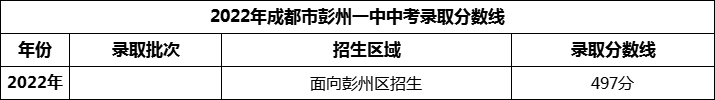 2022年成都市彭州一中中考录取分数线

| 年份 | 录取批次 | 招生区域 | 录取分数线 |
|---|---|---|---|
| 2022年 |  | 面向彭州区招生 | 497分 |